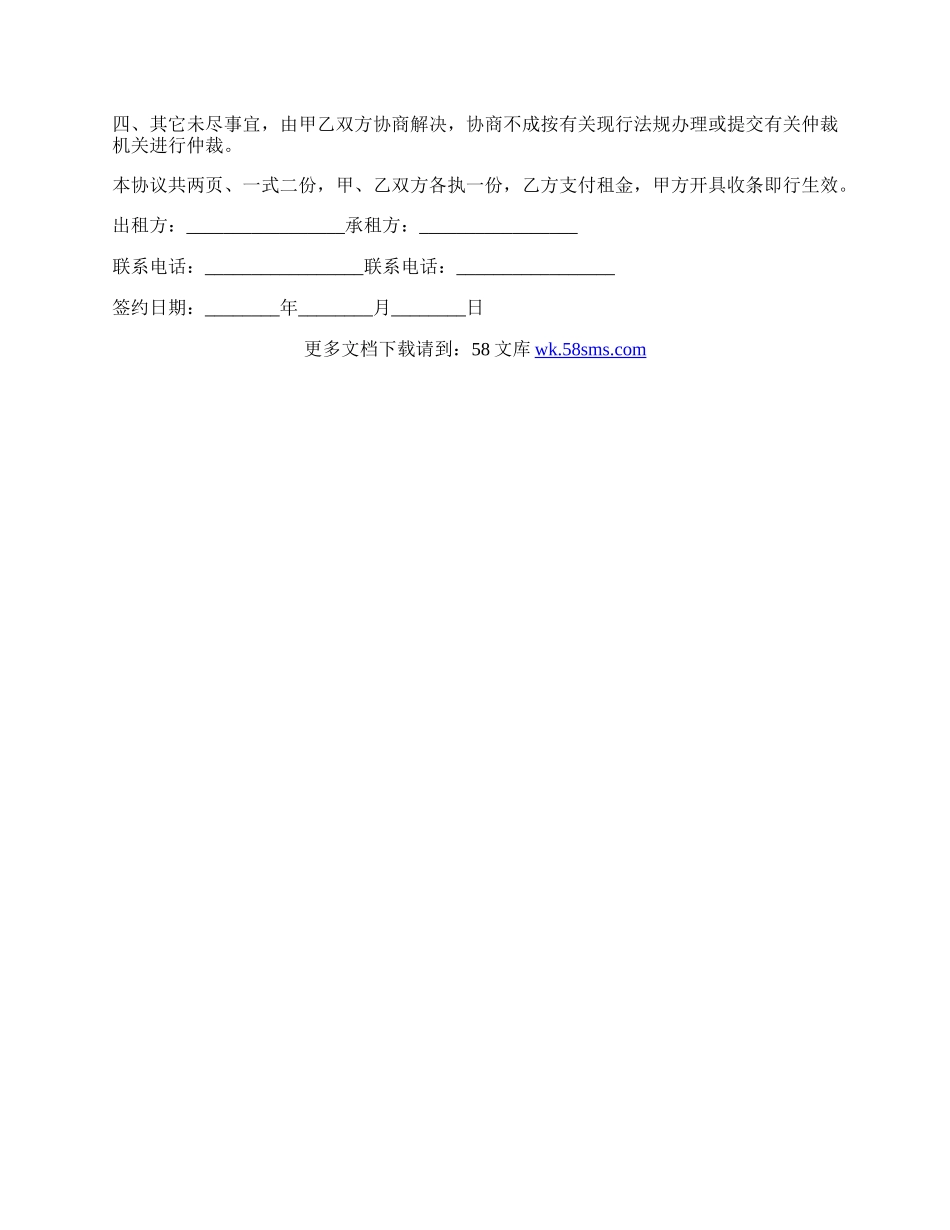 四、其它未尽事宜，由甲乙双方协商解决，协商不成按有关现行法规办理或提交有关仲裁机关进行仲裁。

本协议共两页、一式二份，甲、乙双方各执一份，乙方支付租金，甲方开具收条即行生效。

出租方：_________________承租方：_________________

联系电话：_________________联系电话：_________________

签约日期：________年________月________日

更多文档下载请到：58 文库 wk.58sms.com